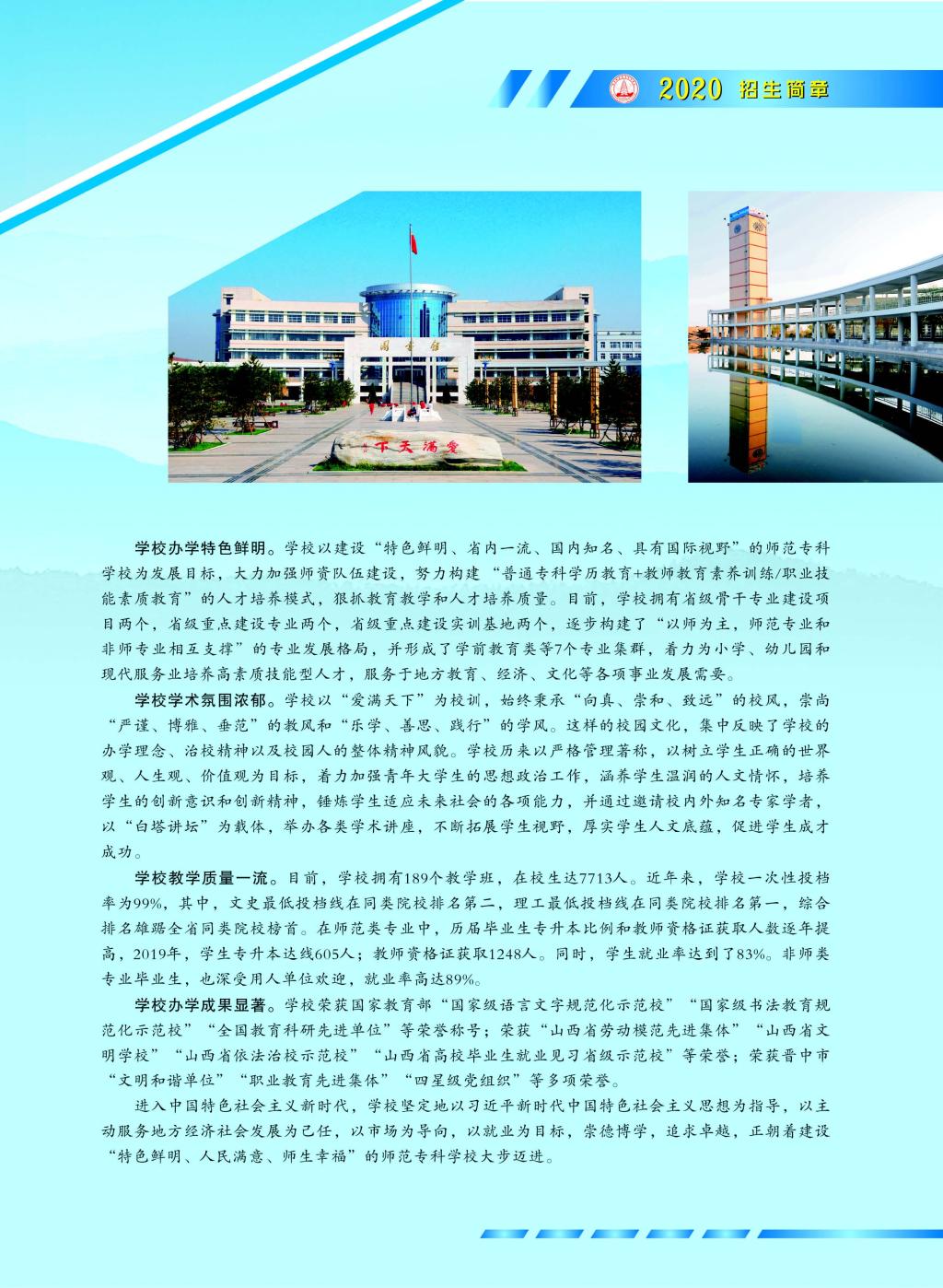 2020 招生简章

图书馆

爱满天下

学校办学特色鲜明。学校以建设“特色鲜明、省内一流、国内知名、具有国际视野”的师范专科学校为发展目标，大力加强师资队伍建设，努力构建“普通专科学历教育+教师教育素养训练/职业技能素质教育”的人才培养模式，狠抓教育教学和人才培养质量。目前，学校拥有省级骨干专业建设项目两个，省级重点建设专业两个，省级重点建设实训基地两个，逐步构建了“以师为主，师范专业和非师专业相互支撑”的专业发展格局，并形成了学前教育类等7个专业集群，着力为小学、幼儿园和现代服务业培养高素质技能型人才，服务于地方教育、经济、文化等各项事业发展需要。

学校学术氛围浓郁。学校以“爱满天下”为校训，始终秉承“向真、崇和、致远”的校风，崇尚“严谨、博雅、垂范”的教风和“乐学、善思、践行”的学风。这样的校园文化，集中反映了学校的办学理念、治校精神以及校园人的整体精神风貌。学校历来以严格管理著称，以树立学生正确的世界观、人生观、价值观为目标，着力加强青年大学生的思想政治工作，涵养学生温润的人文情怀，培养学生的创新意识和创新精神，锤炼学生适应未来社会的各项能力，并通过邀请校内外知名专家学者，以“白塔讲坛”为载体，举办各类学术讲座，不断拓展学生视野，厚实学生人文底蕴，促进学生成才成功。

学校教学质量一流。目前，学校拥有189个教学班，在校生达7713人。近年来，学校一次性投档率为99%，其中，文史最低投档线在同类院校排名第二，理工最低投档线在同类院校排名第一，综合排名雄踞全省同类院校榜首。在师范类专业中，历届毕业生专升本比例和教师资格证获取人数逐年提高，2019年，学生专升本达线605人；教师资格证获取1248人。同时，学生就业率达到了83%。非师类专业毕业生，也深受用人单位欢迎，就业率高达89%。

学校办学成果显著。学校荣获国家教育部“国家级语言文字规范化示范校”“国家级书法教育规范化示范校”“全国教育科研先进单位”等荣誉称号；荣获“山西省劳动模范先进集体”“山西省文明学校”“山西省依法治校示范校”“山西省高校毕业生就业见习省级示范校”等荣誉；荣获晋中市“文明和谐单位”“职业教育先进集体”“四星级党组织”等多项荣誉。

进入中国特色社会主义新时代，学校坚定地以习近平新时代中国特色社会主义思想为指导，以主动服务地方经济社会发展为己任，以市场为导向，以就业为目标，崇德博学，追求卓越，正朝着建设“特色鲜明、人民满意、师生幸福”的师范专科学校大步迈进。